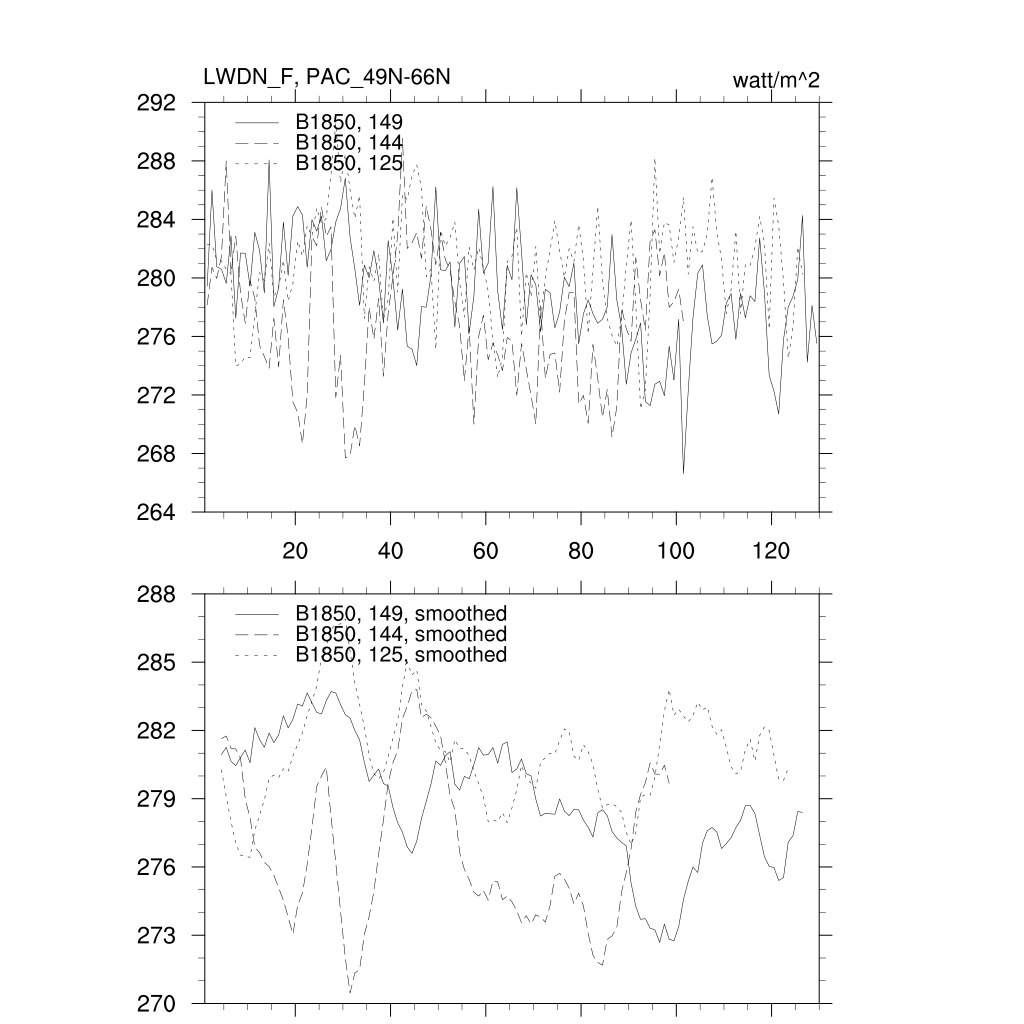 LWDN_F, PAC_49N-66N

watt/m^2

292
288
284
280
276
272
268
264

B1850, 149
B1850, 144
B1850, 125

20
40
60
80
100
120

288
285
282
279
276
273
270

B1850, 149, smoothed
B1850, 144, smoothed
B1850, 125, smoothed